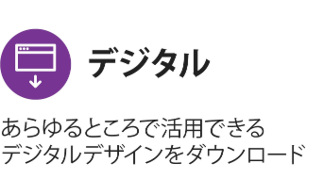 デジタル

あらゆるところで活用できる
デジタルデザインをダウンロード